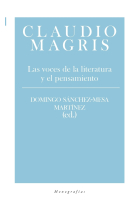 CLAUDIO MAGRIS

Las voces de la literatura y el pensamiento

DOMINGO SÁNCHEZ-MESA MARTÍNEZ (ed.)

Monografías